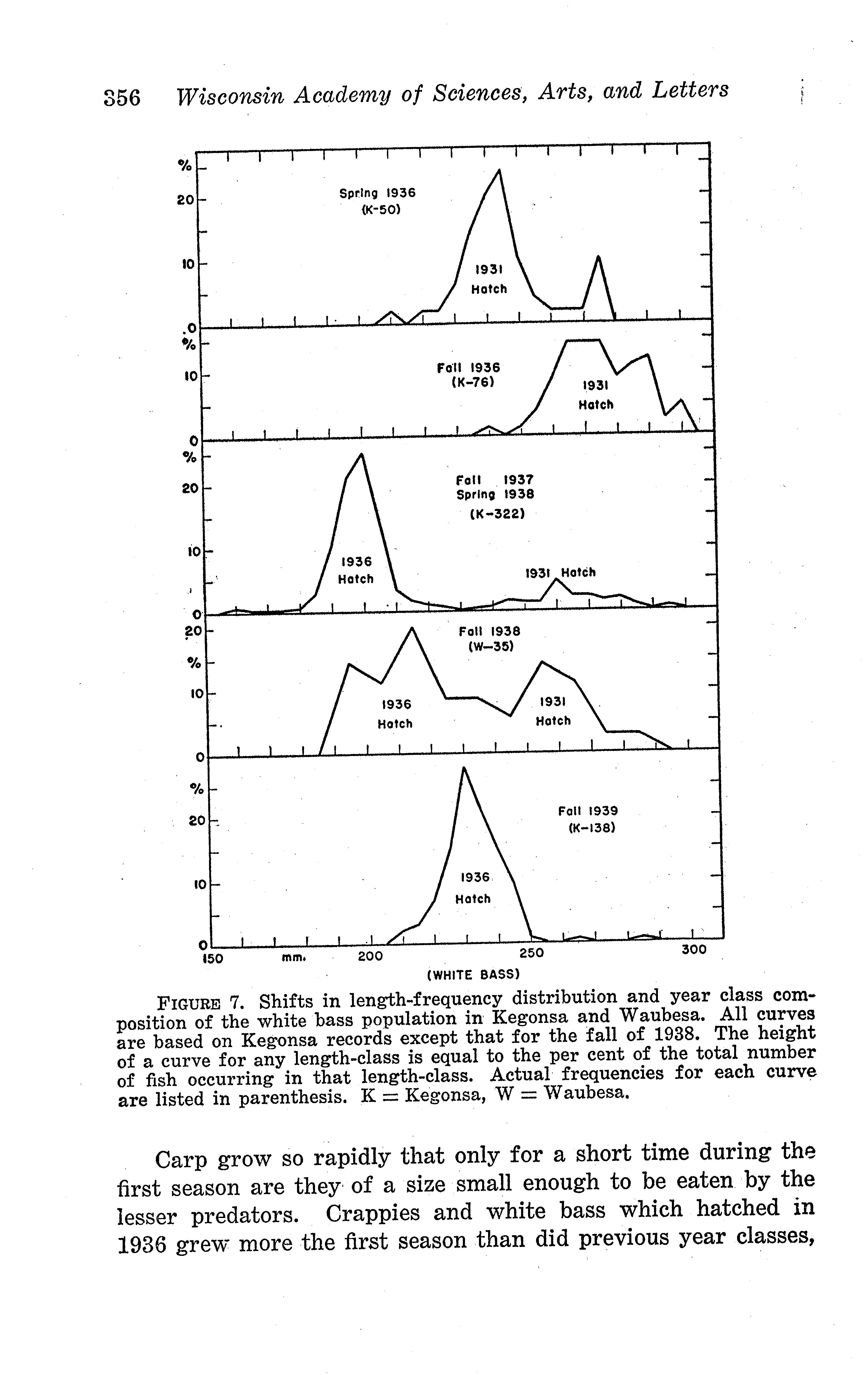 356 Wisconsin Academy of Sciences, Arts, and Letters

%
20
10
0
Spring 1936
(K-50)
1931
Hatch

%
10
0
Fall 1936
(K-76)
1931
Hatch

%
20
10
0
Fall 1937
Spring 1938
(K-322)
1936
Hatch
1931 Hatch

20
%
10
0
Fall 1938
(W-35)
1936
Hatch
1931
Hatch

%
20
10
0
Fall 1939
(K-138)
1936
Hatch

150 mm. 200 250 300
(WHITE BASS)

FIGURE 7. Shifts in length-frequency distribution and year class composition of the white bass population in Kegonsa and Waubesa. All curves are based on Kegonsa records except that for the fall of 1938. The height of a curve for any length-class is equal to the per cent of the total number of fish occurring in that length-class. Actual frequencies for each curve are listed in parenthesis. K = Kegonsa, W = Waubesa.

Carp grow so rapidly that only for a short time during the first season are they of a size small enough to be eaten by the lesser predators. Crappies and white bass which hatched in 1936 grew more the first season than did previous year classes,